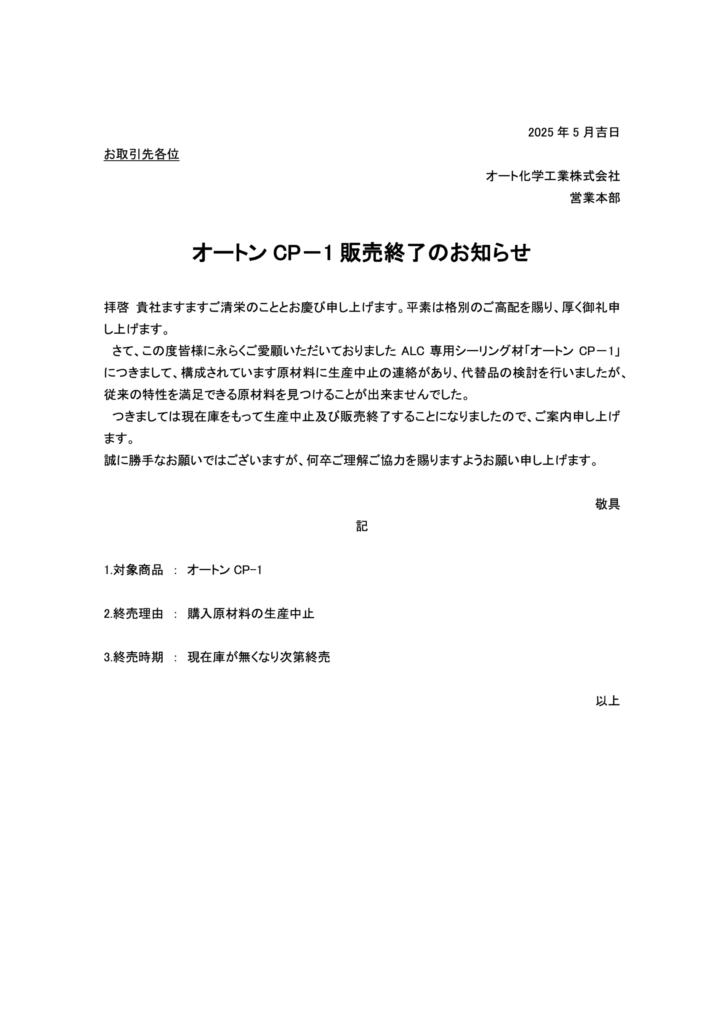 2025 年 5 月吉日

お取引先各位

オート化学工業株式会社

営業本部

オートン CP－1 販売終了のお知らせ

拝啓 貴社ますますご清栄のこととお慶び申し上げます。平素は格別のご高配を賜り、厚く御礼申し上げます。

さて、この度皆様に永らくご愛顧いただいておりました ALC 専用シーリング材「オートン CP－1」につきまして、構成されています原材料に生産中止の連絡があり、代替品の検討を行いましたが、従来の特性を満足できる原材料を見つけることが出来ませんでした。

つきましては現在庫をもって生産中止及び販売終了することになりましたので、ご案内申し上げます。

誠に勝手なお願いではございますが、何卒ご理解ご協力を賜りますようお願い申し上げます。

敬具

記

1.対象商品 ： オートン CP-1

2.終売理由 ： 購入原材料の生産中止

3.終売時期 ： 現在庫が無くなり次第終売

以上